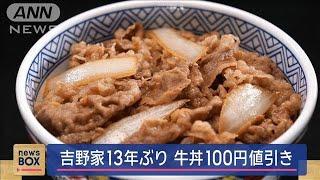 ANN
NEWS

news
BOX

吉野家13年ぶり 牛丼100円値引き